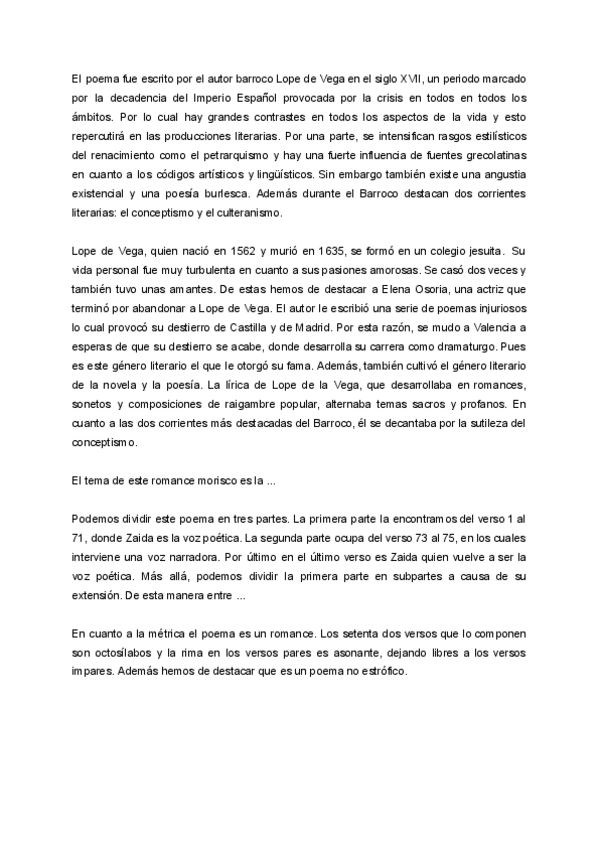 El poema fue escrito por el autor barroco Lope de Vega en el siglo XVII, un periodo marcado por la decadencia del Imperio Español provocada por la crisis en todos en todos los ámbitos. Por lo cual hay grandes contrastes en todos los aspectos de la vida y esto repercutirá en las producciones literarias. Por una parte, se intensifican rasgos estilísticos del renacimiento como el petrarquismo y hay una fuerte influencia de fuentes grecolatinas en cuanto a los códigos artísticos y lingüísticos. Sin embargo también existe una angustia existencial y una poesía burlesca. Además durante el Barroco destacan dos corrientes literarias: el conceptismo y el culteranismo.

Lope de Vega, quien nació en 1562 y murió en 1635, se formó en un colegio jesuita. Su vida personal fue muy turbulenta en cuanto a sus pasiones amorosas. Se casó dos veces y también tuvo unas amantes. De estas hemos de destacar a Elena Osoria, una actriz que terminó por abandonar a Lope de Vega. El autor le escribió una serie de poemas injuriosos lo cual provocó su destierro de Castilla y de Madrid. Por esta razón, se mudo a Valencia a esperas de que su destierro se acabe, donde desarrolla su carrera como dramaturgo. Pues es este género literario el que le otorgó su fama. Además, también cultivó el género literario de la novela y la poesía. La lírica de Lope de la Vega, que desarrollaba en romances, sonetos y composiciones de raigambre popular, alternaba temas sacros y profanos. En cuanto a las dos corrientes más destacadas del Barroco, él se decantaba por la sutileza del conceptismo.

El tema de este romance morisco es la ...

Podemos dividir este poema en tres partes. La primera parte la encontramos del verso 1 al 71, donde Zaida es la voz poética. La segunda parte ocupa del verso 73 al 75, en los cuales interviene una voz narradora. Por último en el último verso es Zaida quien vuelve a ser la voz poética. Más allá, podemos dividir la primera parte en subpartes a causa de su extensión. De esta manera entre ...

En cuanto a la métrica el poema es un romance. Los setenta dos versos que lo componen son octosílabos y la rima en los versos pares es asonante, dejando libres a los versos impares. Además hemos de destacar que es un poema no estrófico.